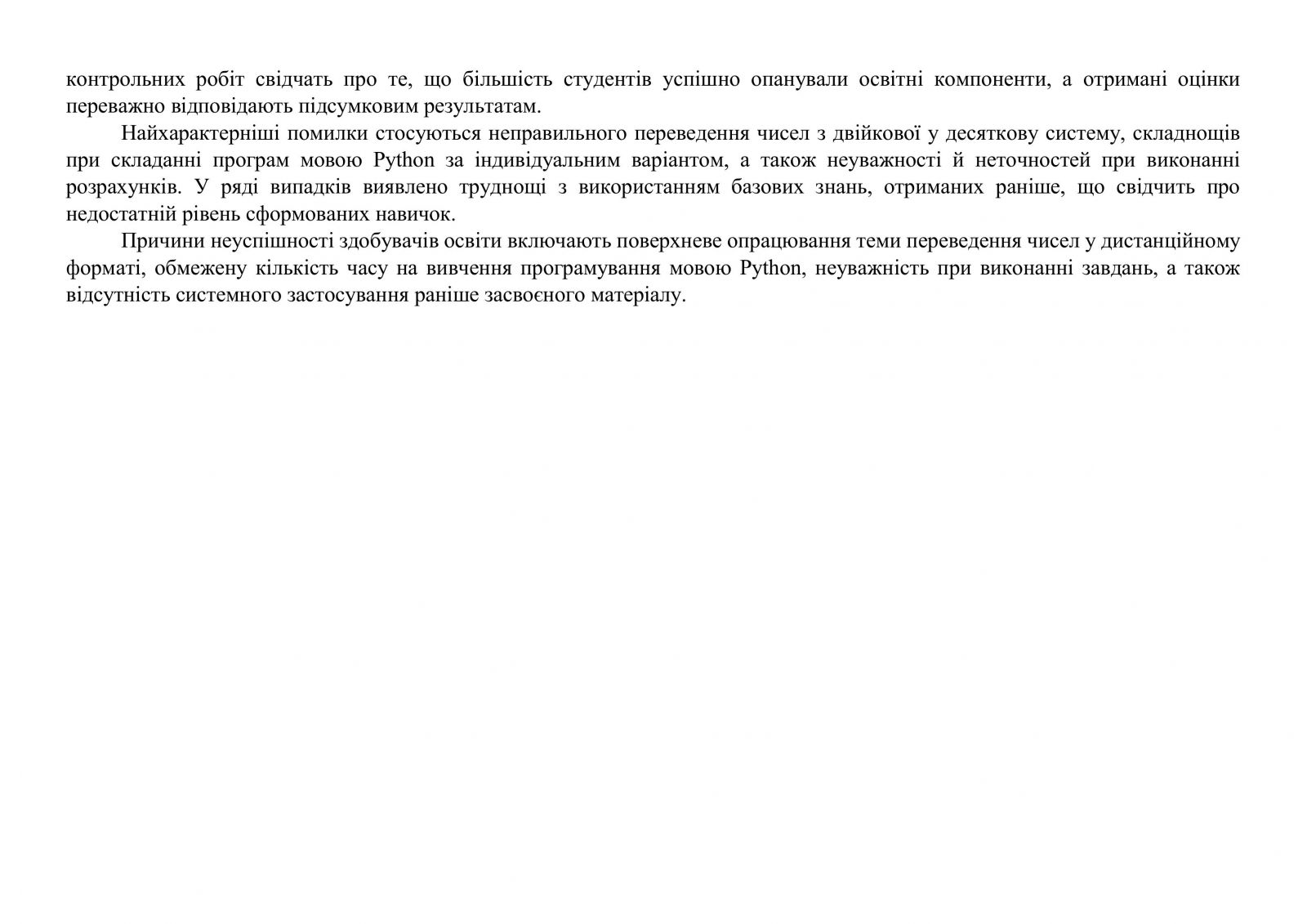 контрольних робіт свідчать про те, що більшість студентів успішно опанували освітні компоненти, а отримані оцінки переважно відповідають підсумковим результатам.

Найхарактерніші помилки стосуються неправильного переведення чисел з двійкової у десяткову систему, складнощів при складанні програм мовою Python за індивідуальним варіантом, а також неуважності й неточностей при виконанні розрахунків. У ряді випадків виявлено труднощі з використанням базових знань, отриманих раніше, що свідчить про недостатній рівень сформованих навичок.

Причини неуспішності здобувачів освіти включають поверхневе опрацювання теми переведення чисел у дистанційному форматі, обмежену кількість часу на вивчення програмування мовою Python, неуважність при виконанні завдань, а також відсутність системного застосування раніше засвоєного матеріалу.